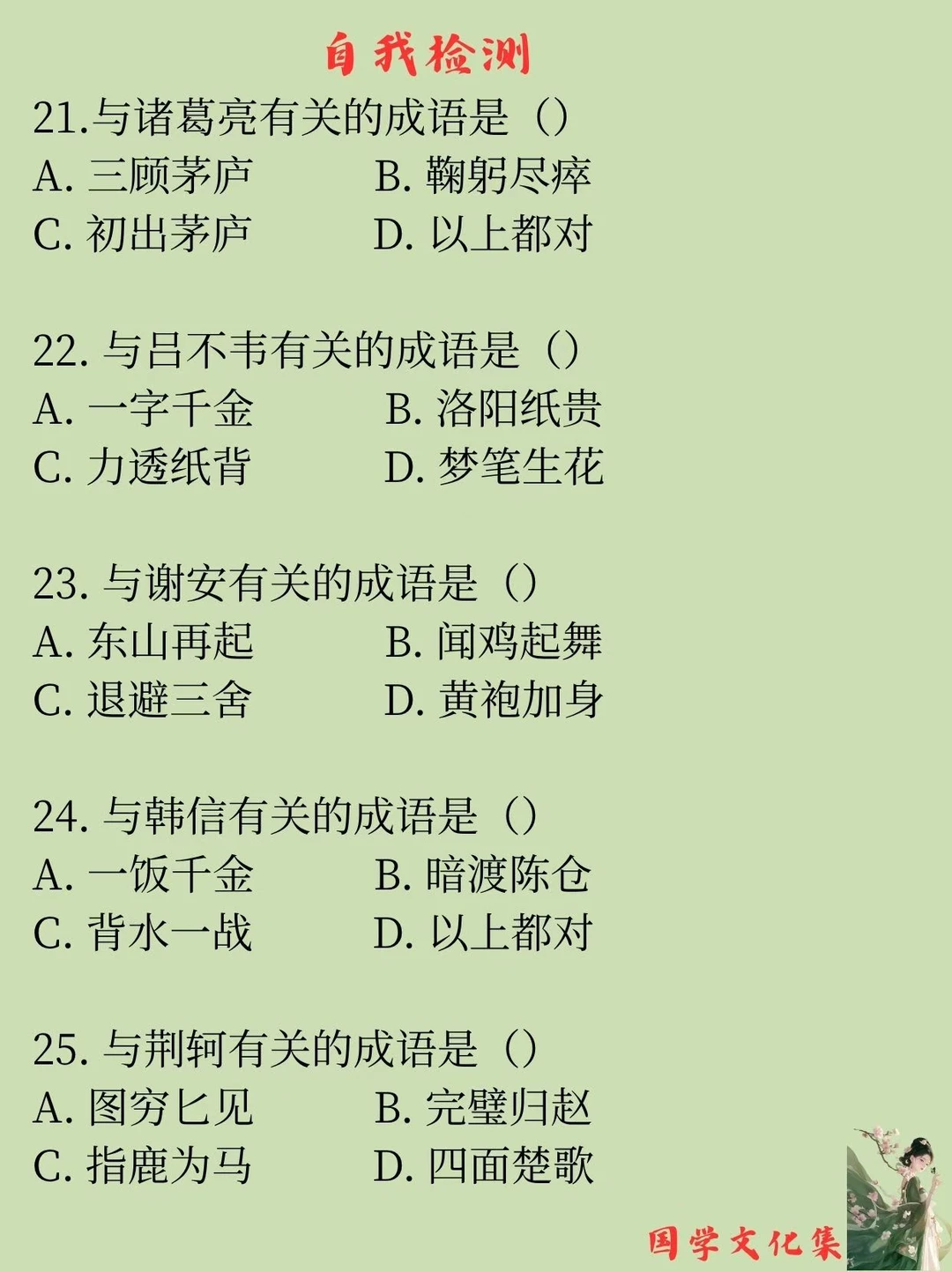 自我检测

21.与诸葛亮有关的成语是（）
A. 三顾茅庐　　B. 鞠躬尽瘁
C. 初出茅庐　　D. 以上都对

22. 与吕不韦有关的成语是（）
A. 一字千金　　B. 洛阳纸贵
C. 力透纸背　　D. 梦笔生花

23. 与谢安有关的成语是（）
A. 东山再起　　B. 闻鸡起舞
C. 退避三舍　　D. 黄袍加身

24. 与韩信有关的成语是（）
A. 一饭千金　　B. 暗渡陈仓
C. 背水一战　　D. 以上都对

25. 与荆轲有关的成语是（）
A. 图穷匕见　　B. 完璧归赵
C. 指鹿为马　　D. 四面楚歌

国学文化集